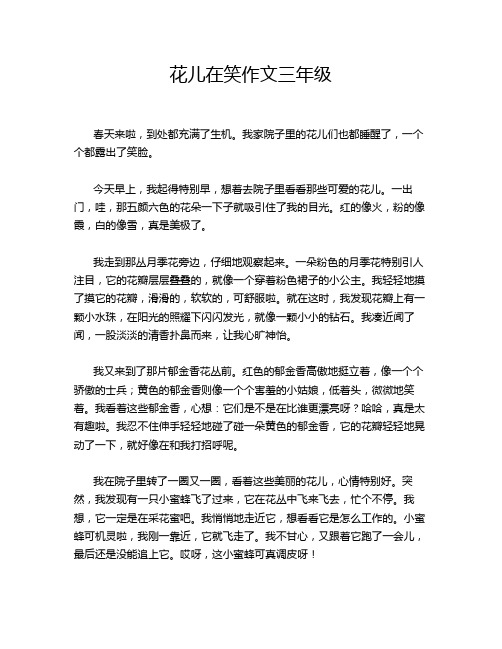 花儿在笑作文三年级

春天来啦，到处都充满了生机。我家院子里的花儿们也都睡醒了，一个个都露出了笑脸。

今天早上，我起得特别早，想着去院子里看看那些可爱的花儿。一出门，哇，那五颜六色的花朵一下子就吸引住了我的目光。红的像火，粉的像霞，白的像雪，真是美极了。

我走到那丛月季花旁边，仔细地观察起来。一朵粉色的月季花特别引人注目，它的花瓣层层叠叠的，就像一个穿着粉色裙子的小公主。我轻轻地摸了摸它的花瓣，滑滑的，软软的，可舒服啦。就在这时，我发现花瓣上有一颗小水珠，在阳光的照耀下闪闪发光，就像一颗小小的钻石。我凑近闻了闻，一股淡淡的清香扑鼻而来，让我心旷神怡。

我又来到了那片郁金香花丛前。红色的郁金香高傲地挺立着，像一个个骄傲的士兵；黄色的郁金香则像一个个害羞的小姑娘，低着头，微微地笑着。我看着这些郁金香，心想：它们是不是在比谁更漂亮呀？哈哈，真是太有趣啦。我忍不住伸手轻轻地碰了碰一朵黄色的郁金香，它的花瓣轻轻地晃动了一下，就好像在和我打招呼呢。

我在院子里转了一圈又一圈，看着这些美丽的花儿，心情特别好。突然，我发现有一只小蜜蜂飞了过来，它在花丛中飞来飞去，忙个不停。我想，它一定是在采花蜜吧。我悄悄地走近它，想看看它是怎么工作的。小蜜蜂可机灵啦，我刚一靠近，它就飞走了。我不甘心，又跟着它跑了一会儿，最后还是没能追上它。哎呀，这小蜜蜂可真调皮呀！